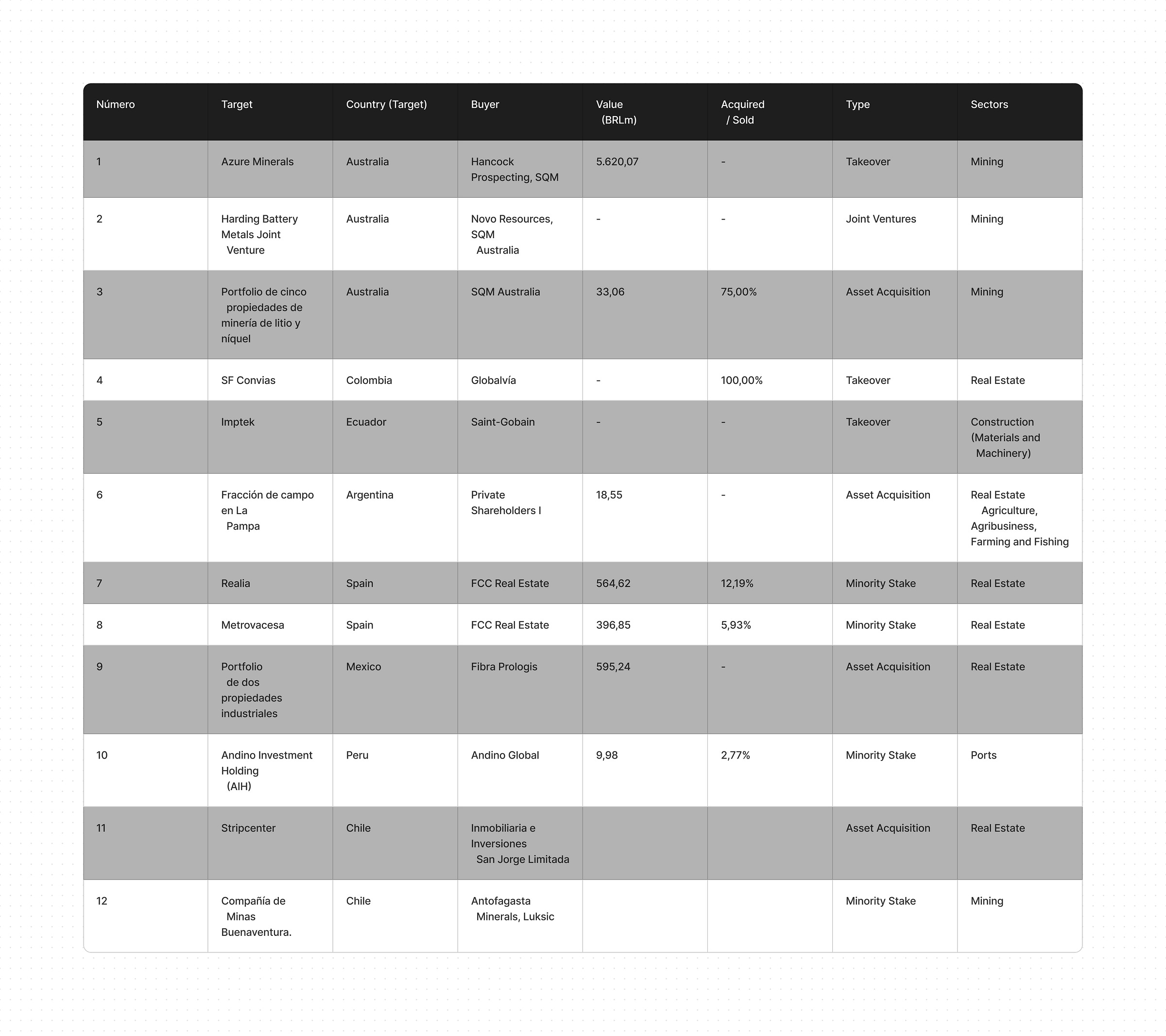 | Número | Target | Country (Target) | Buyer | Value (BRLm) | Acquired / Sold | Type | Sectors |
|---|---|---|---|---|---|---|---|
| 1 | Azure Minerals | Australia | Hancock Prospecting, SQM | 5.620,07 | - | Takeover | Mining |
| 2 | Harding Battery Metals Joint Venture | Australia | Novo Resources, SQM Australia | - | - | Joint Ventures | Mining |
| 3 | Portfolio de cinco propiedades de minería de litio y níquel | Australia | SQM Australia | 33,06 | 75,00% | Asset Acquisition | Mining |
| 4 | SF Convias | Colombia | Globalvía | - | 100,00% | Takeover | Real Estate |
| 5 | Imptek | Ecuador | Saint-Gobain | - | - | Takeover | Construction (Materials and Machinery) |
| 6 | Fracción de campo en La Pampa | Argentina | Private Shareholders I | 18,55 | - | Asset Acquisition | Real Estate Agriculture, Agribusiness, Farming and Fishing |
| 7 | Realia | Spain | FCC Real Estate | 564,62 | 12,19% | Minority Stake | Real Estate |
| 8 | Metrovacesa | Spain | FCC Real Estate | 396,85 | 5,93% | Minority Stake | Real Estate |
| 9 | Portfolio de dos propiedades industriales | Mexico | Fibra Prologis | 595,24 | - | Asset Acquisition | Real Estate |
| 10 | Andino Investment Holding (AIH) | Peru | Andino Global | 9,98 | 2,77% | Minority Stake | Ports |
| 11 | Stripcenter | Chile | Inmobiliaria e Inversiones San Jorge Limitada | | | Asset Acquisition | Real Estate |
| 12 | Compañía de Minas Buenaventura. | Chile | Antofagasta Minerals, Luksic | | | Minority Stake | Mining |